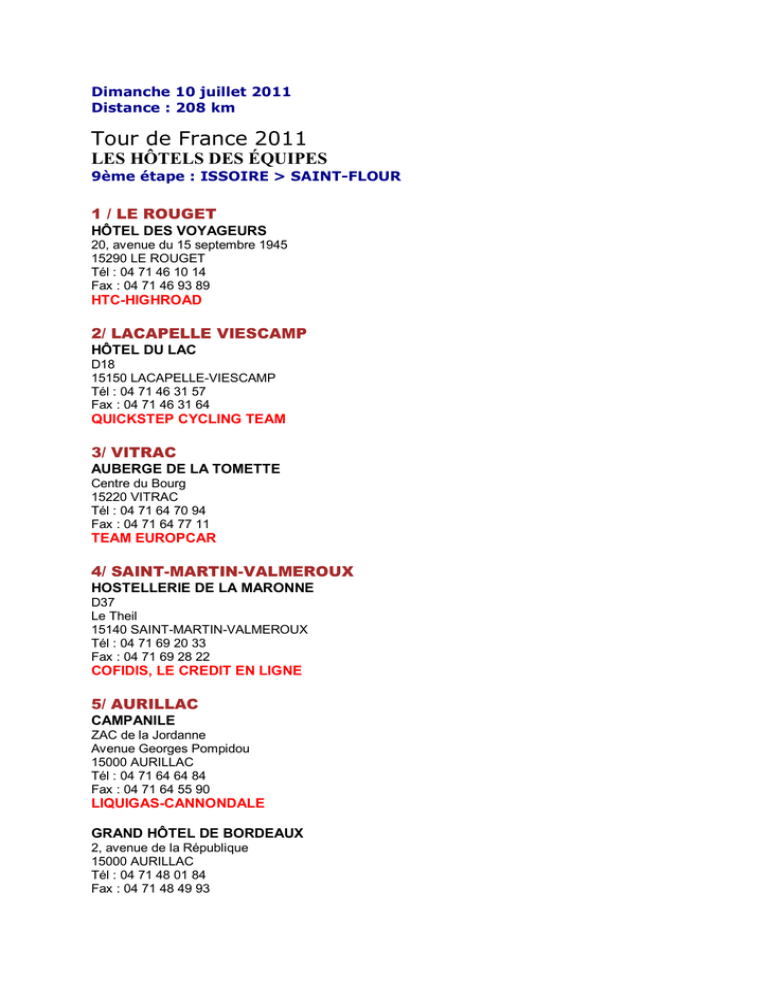 Dimanche 10 juillet 2011
Distance : 208 km

Tour de France 2011
LES HÔTELS DES ÉQUIPES
9ème étape : ISSOIRE > SAINT-FLOUR

1 / LE ROUGET
HÔTEL DES VOYAGEURS
20, avenue du 15 septembre 1945
15290 LE ROUGET
Tél : 04 71 46 10 14
Fax : 04 71 46 93 89
HTC-HIGHROAD

2/ LACAPELLE VIESCAMP
HÔTEL DU LAC
D18
15150 LACAPELLE-VIESCAMP
Tél : 04 71 46 31 57
Fax : 04 71 46 31 64
QUICKSTEP CYCLING TEAM

3/ VITRAC
AUBERGE DE LA TOMETTE
Centre du Bourg
15220 VITRAC
Tél : 04 71 64 70 94
Fax : 04 71 64 77 11
TEAM EUROPCAR

4/ SAINT-MARTIN-VALMEROUX
HOSTELLERIE DE LA MARONNE
D37
Le Theil
15140 SAINT-MARTIN-VALMEROUX
Tél : 04 71 69 20 33
Fax : 04 71 69 28 22
COFIDIS, LE CREDIT EN LIGNE

5/ AURILLAC
CAMPANILE
ZAC de la Jordanne
Avenue Georges Pompidou
15000 AURILLAC
Tél : 04 71 64 64 84
Fax : 04 71 64 55 90
LIQUIGAS-CANNONDALE

GRAND HÔTEL DE BORDEAUX
2, avenue de la République
15000 AURILLAC
Tél : 04 71 48 01 84
Fax : 04 71 48 49 93